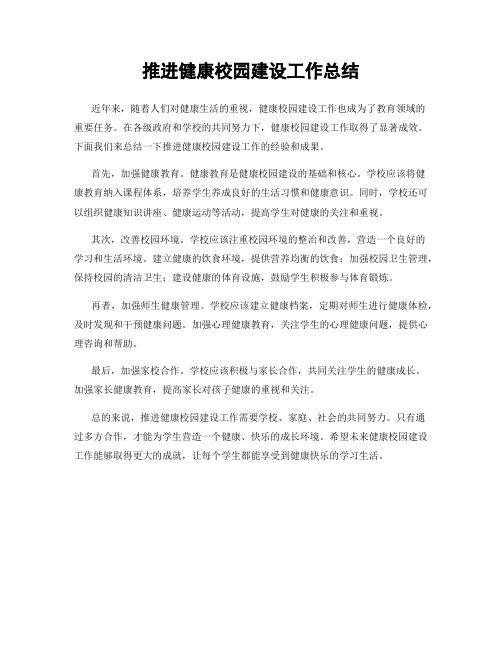 推进健康校园建设工作总结

近年来，随着人们对健康生活的重视，健康校园建设工作也成为了教育领域的重要任务。在各级政府和学校的共同努力下，健康校园建设工作取得了显著成效。下面我们来总结一下推进健康校园建设工作的经验和成果。

首先，加强健康教育。健康教育是健康校园建设的基础和核心。学校应该将健康教育纳入课程体系，培养学生养成良好的生活习惯和健康意识。同时，学校还可以组织健康知识讲座、健康运动等活动，提高学生对健康的关注和重视。

其次，改善校园环境。学校应该注重校园环境的整治和改善，营造一个良好的学习和生活环境。建立健康的饮食环境，提供营养均衡的饮食；加强校园卫生管理，保持校园的清洁卫生；建设健康的体育设施，鼓励学生积极参与体育锻炼。

再者，加强师生健康管理。学校应该建立健康档案，定期对师生进行健康体检，及时发现和干预健康问题。加强心理健康教育，关注学生的心理健康问题，提供心理咨询和帮助。

最后，加强家校合作。学校应该积极与家长合作，共同关注学生的健康成长。加强家长健康教育，提高家长对孩子健康的重视和关注。

总的来说，推进健康校园建设工作需要学校、家庭、社会的共同努力。只有通过多方合作，才能为学生营造一个健康、快乐的成长环境。希望未来健康校园建设工作能够取得更大的成就，让每个学生都能享受到健康快乐的学习生活。